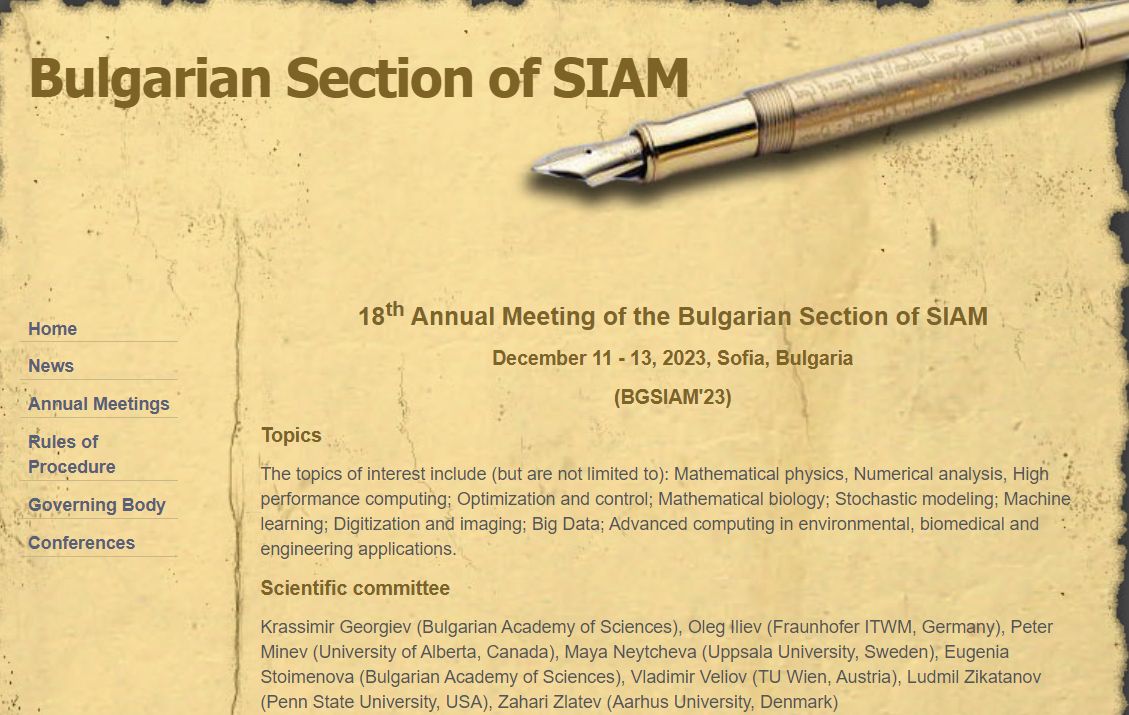 Bulgarian Section of SIAM

Home

News

Annual Meetings

Rules of Procedure

Governing Body

Conferences

18$^{th}$ Annual Meeting of the Bulgarian Section of SIAM

December 11 - 13, 2023, Sofia, Bulgaria

(BGSIAM'23)

Topics

The topics of interest include (but are not limited to): Mathematical physics, Numerical analysis, High performance computing; Optimization and control; Mathematical biology; Stochastic modeling; Machine learning; Digitization and imaging; Big Data; Advanced computing in environmental, biomedical and engineering applications.

Scientific committee

Krassimir Georgiev (Bulgarian Academy of Sciences), Oleg Iliev (Fraunhofer ITWM, Germany), Peter Minev (University of Alberta, Canada), Maya Neytcheva (Uppsala University, Sweden), Eugenia Stoimenova (Bulgarian Academy of Sciences), Vladimir Veliov (TU Wien, Austria), Ludmil Zikatanov (Penn State University, USA), Zahari Zlatev (Aarhus University, Denmark)